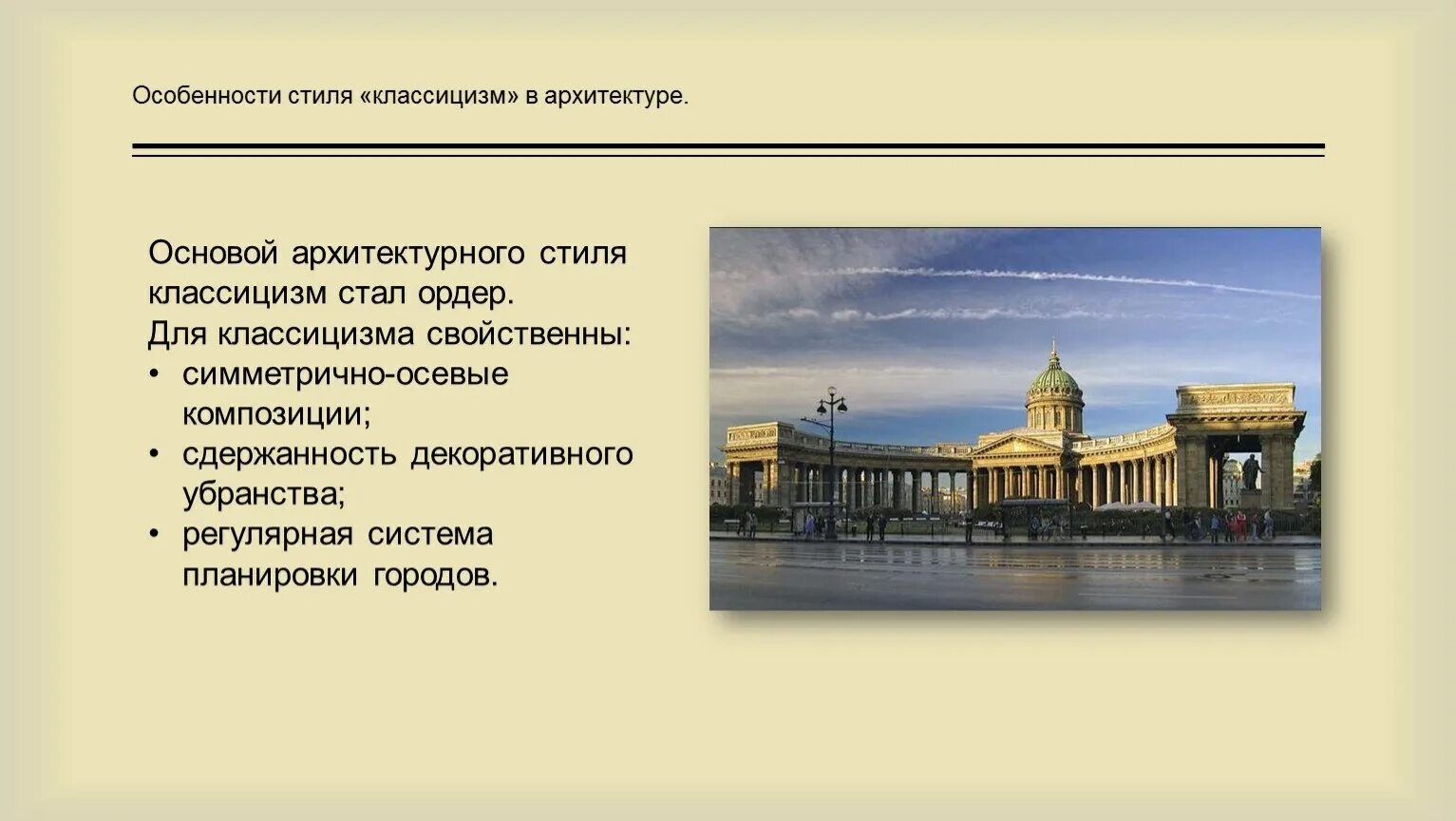 Особенности стиля «классицизм» в архитектуре.

Основой архитектурного стиля классицизм стал ордер.
Для классицизма свойственны:
• симметрично-осевые композиции;
• сдержанность декоративного убранства;
• регулярная система планировки городов.